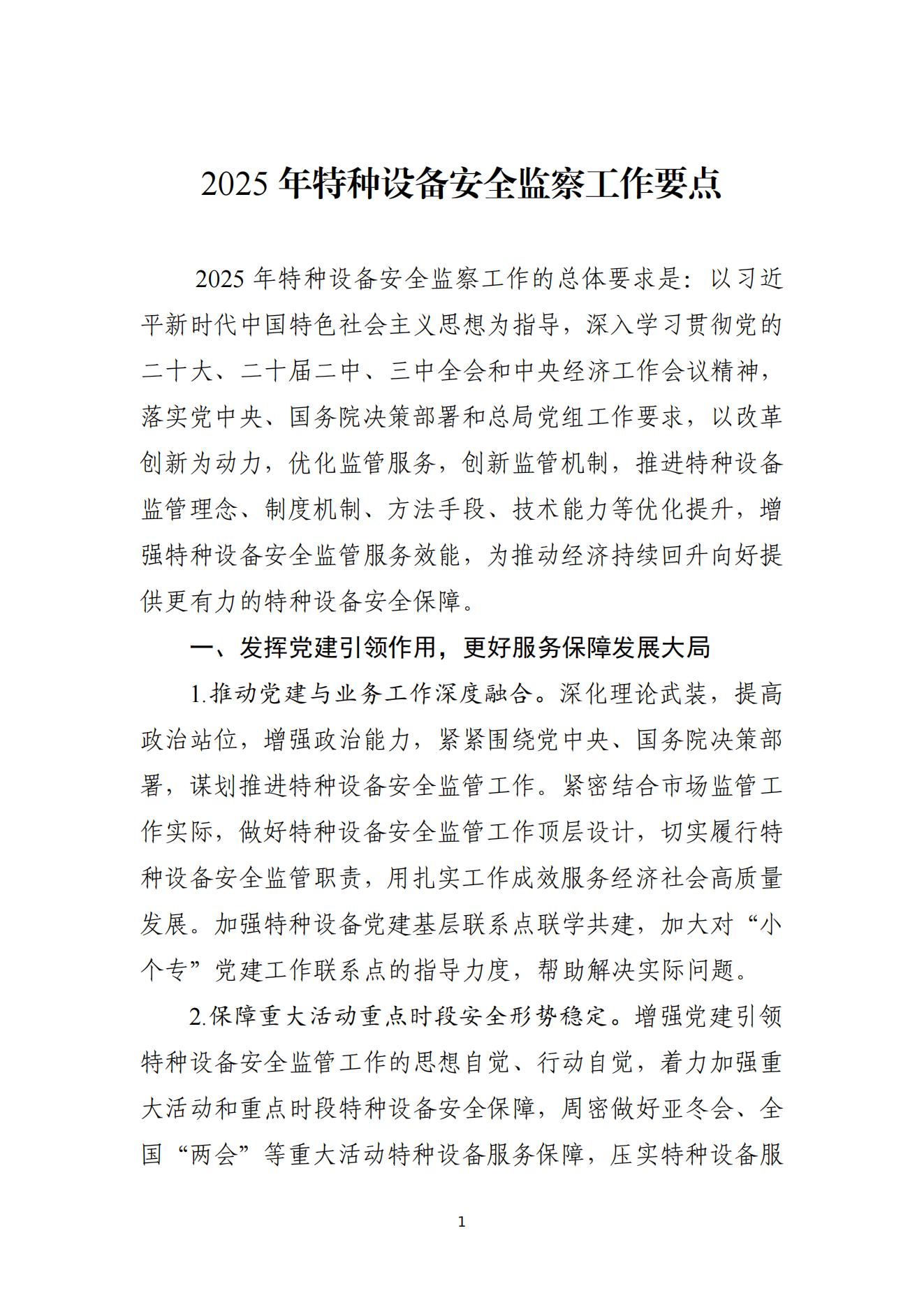 2025 年特种设备安全监察工作要点

2025 年特种设备安全监察工作的总体要求是：以习近平新时代中国特色社会主义思想为指导，深入学习贯彻党的二十大、二十届二中、三中全会和中央经济工作会议精神，落实党中央、国务院决策部署和总局党组工作要求，以改革创新为动力，优化监管服务，创新监管机制，推进特种设备监管理念、制度机制、方法手段、技术能力等优化提升，增强特种设备安全监管服务效能，为推动经济持续回升向好提供更有力的特种设备安全保障。

一、发挥党建引领作用，更好服务保障发展大局

1.推动党建与业务工作深度融合。深化理论武装，提高政治站位，增强政治能力，紧紧围绕党中央、国务院决策部署，谋划推进特种设备安全监管工作。紧密结合市场监管工作实际，做好特种设备安全监管工作顶层设计，切实履行特种设备安全监管职责，用扎实工作成效服务经济社会高质量发展。加强特种设备党建基层联系点联学共建，加大对“小个专”党建工作联系点的指导力度，帮助解决实际问题。

2.保障重大活动重点时段安全形势稳定。增强党建引领特种设备安全监管工作的思想自觉、行动自觉，着力加强重大活动和重点时段特种设备安全保障，周密做好亚冬会、全国“两会”等重大活动特种设备服务保障，压实特种设备服

1